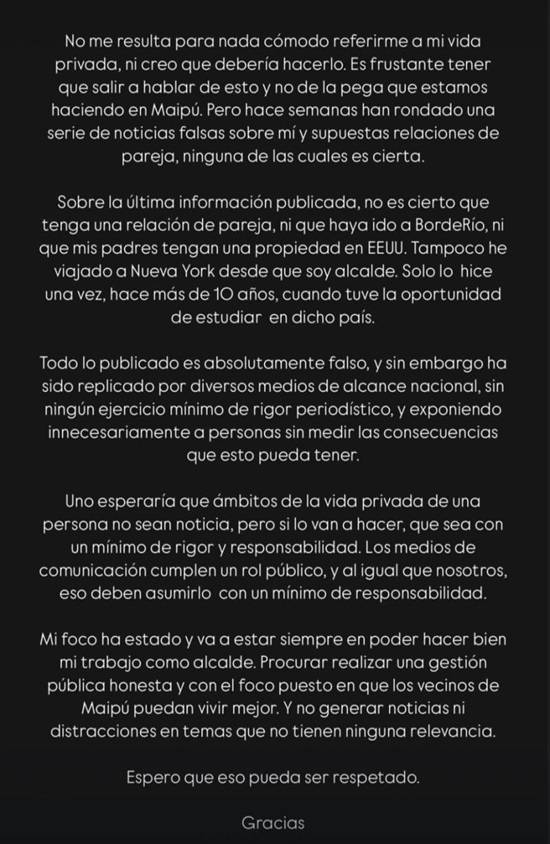 No me resulta para nada cómodo referirme a mi vida privada, ni creo que debería hacerlo. Es frustante tener que salir a hablar de esto y no de la pega que estamos haciendo en Maipú. Pero hace semanas han rondado una serie de noticias falsas sobre mí y supuestas relaciones de pareja, ninguna de las cuales es cierta.

Sobre la última información publicada, no es cierto que tenga una relación de pareja, ni que haya ido a BordeRío, ni que mis padres tengan una propiedad en EEUU. Tampoco he viajado a Nueva York desde que soy alcalde. Solo lo hice una vez, hace más de 10 años, cuando tuve la oportunidad de estudiar en dicho país.

Todo lo publicado es absolutamente falso, y sin embargo ha sido replicado por diversos medios de alcance nacional, sin ningún ejercicio mínimo de rigor periodístico, y exponiendo innecesariamente a personas sin medir las consecuencias que esto pueda tener.

Uno esperaría que ámbitos de la vida privada de una persona no sean noticia, pero si lo van a hacer, que sea con un mínimo de rigor y responsabilidad. Los medios de comunicación cumplen un rol público, y al igual que nosotros, eso deben asumirlo con un mínimo de responsabilidad.

Mi foco ha estado y va a estar siempre en poder hacer bien mi trabajo como alcalde. Procurar realizar una gestión pública honesta y con el foco puesto en que los vecinos de Maipú puedan vivir mejor. Y no generar noticias ni distracciones en temas que no tienen ninguna relevancia.

Espero que eso pueda ser respetado.

Gracias